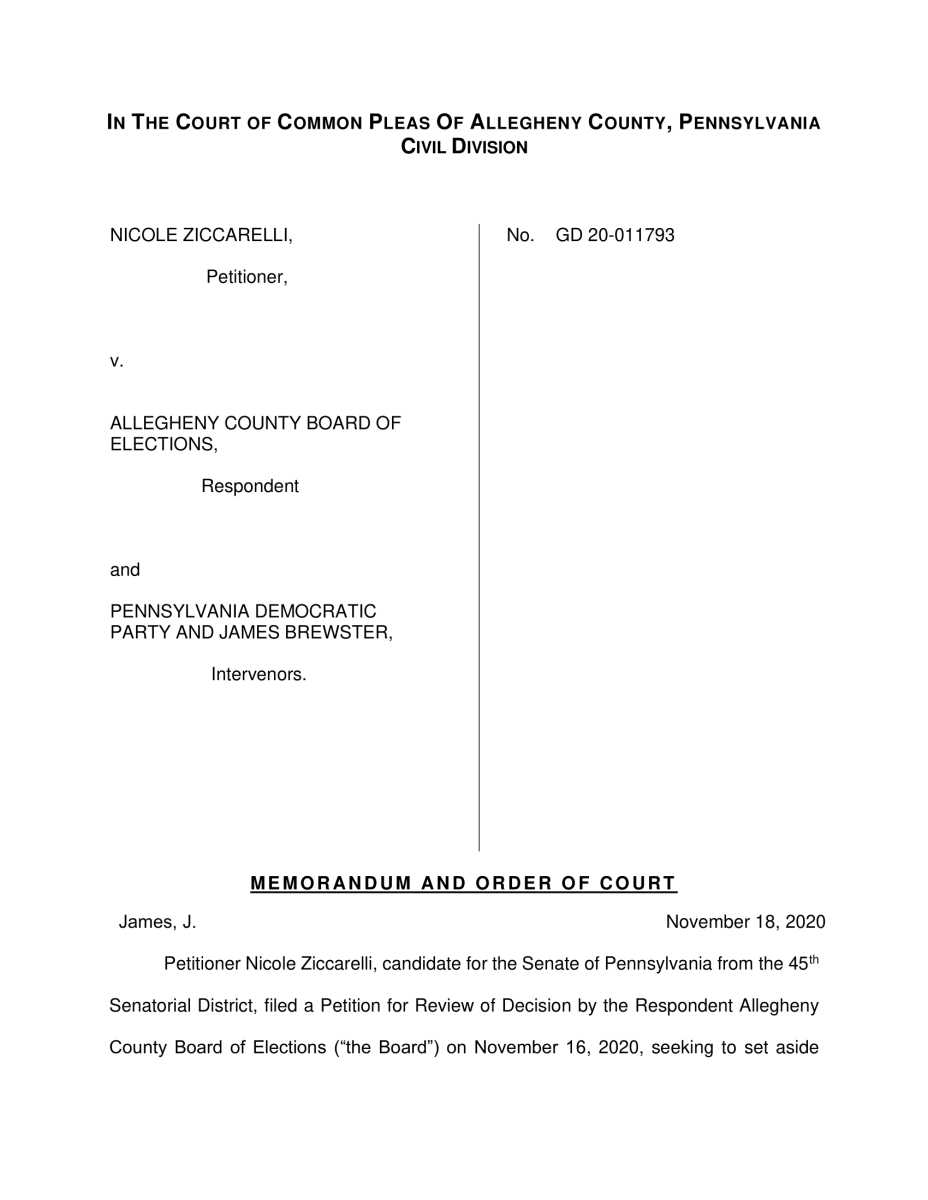 IN THE COURT OF COMMON PLEAS OF ALLEGHENY COUNTY, PENNSYLVANIA
CIVIL DIVISION

NICOLE ZICCARELLI,

Petitioner,

v.

ALLEGHENY COUNTY BOARD OF ELECTIONS,

Respondent

and

PENNSYLVANIA DEMOCRATIC PARTY AND JAMES BREWSTER,

Intervenors.

No. GD 20-011793

MEMORANDUM AND ORDER OF COURT

James, J.

November 18, 2020

Petitioner Nicole Ziccarelli, candidate for the Senate of Pennsylvania from the 45$^{th}$ Senatorial District, filed a Petition for Review of Decision by the Respondent Allegheny County Board of Elections ("the Board") on November 16, 2020, seeking to set aside